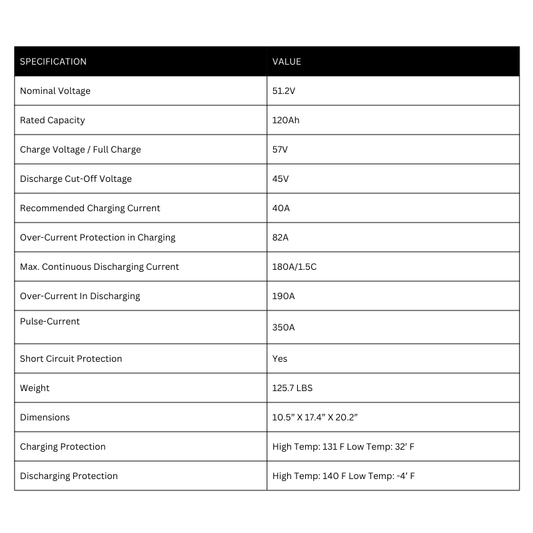 | SPECIFICATION | VALUE |
|---|---|
| Nominal Voltage | 51.2V |
| Rated Capacity | 120Ah |
| Charge Voltage / Full Charge | 57V |
| Discharge Cut-Off Voltage | 45V |
| Recommended Charging Current | 40A |
| Over-Current Protection in Charging | 82A |
| Max. Continuous Discharging Current | 180A/1.5C |
| Over-Current In Discharging | 190A |
| Pulse-Current | 350A |
| Short Circuit Protection | Yes |
| Weight | 125.7 LBS |
| Dimensions | 10.5" X 17.4" X 20.2" |
| Charging Protection | High Temp: 131 F Low Temp: 32' F |
| Discharging Protection | High Temp: 140 F Low Temp: -4' F |